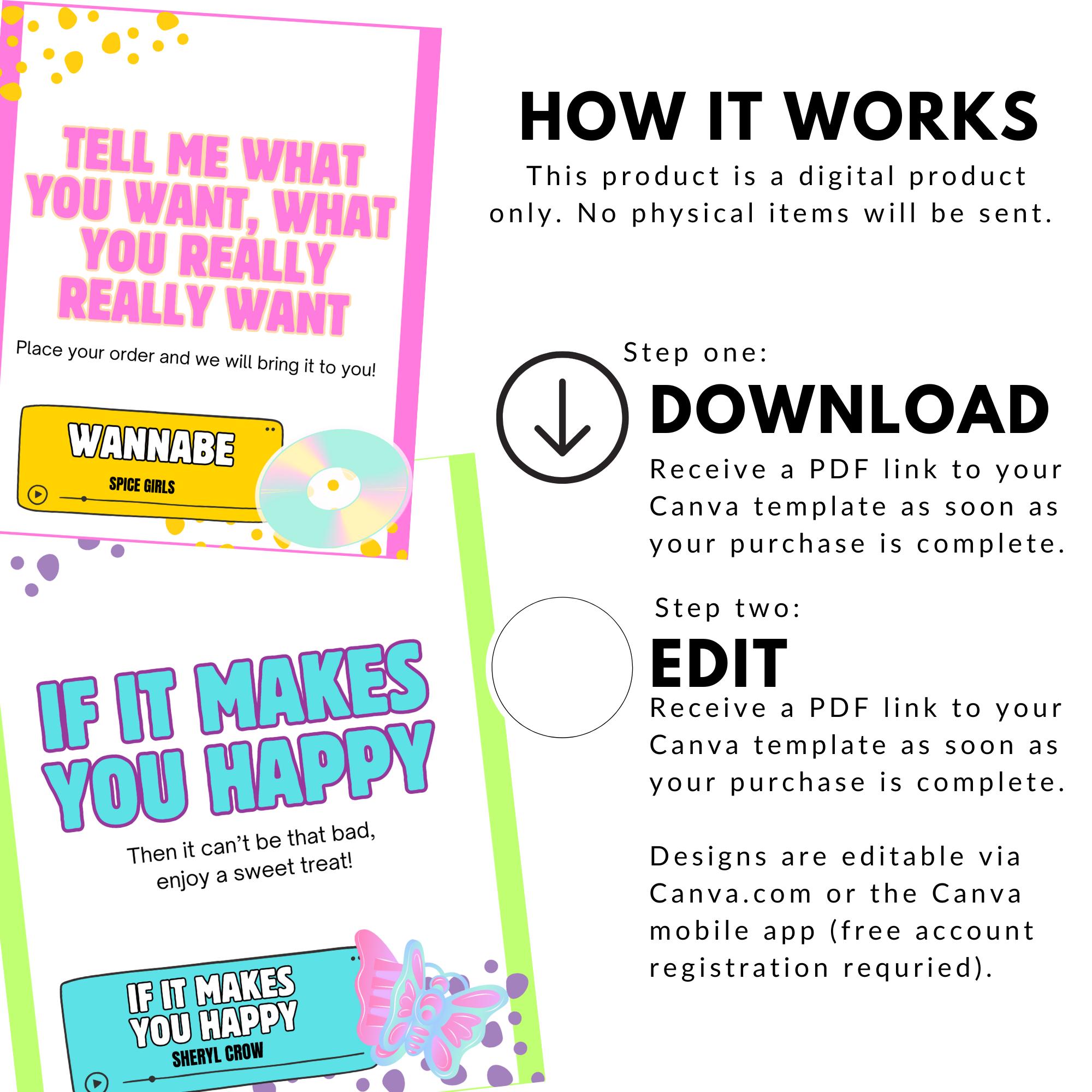 TELL ME WHAT YOU WANT, WHAT YOU REALLY REALLY WANT

Place your order and we will bring it to you!

WANNABE

SPICE GIRLS

IF IT MAKES YOU HAPPY

Then it can't be that bad, enjoy a sweet treat!

IF IT MAKES YOU HAPPY

SHERYL CROW

HOW IT WORKS

This product is a digital product only. No physical items will be sent.

Step one:

DOWNLOAD

Receive a PDF link to your Canva template as soon as your purchase is complete.

Step two:

EDIT

Receive a PDF link to your Canva template as soon as your purchase is complete.

Designs are editable via Canva.com or the Canva mobile app (free account registration requried).